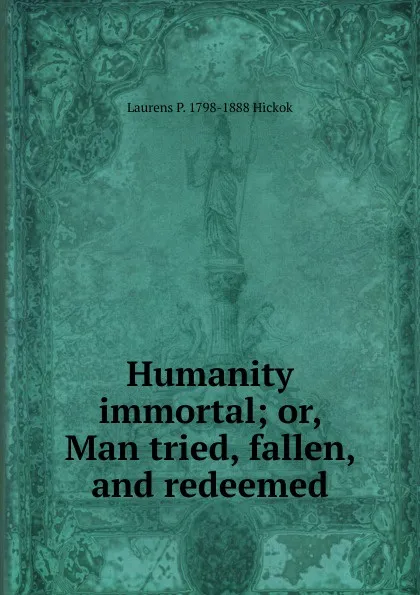 Laurens P. 1798-1888 Hickok

Humanity immortal; or, Man tried, fallen, and redeemed